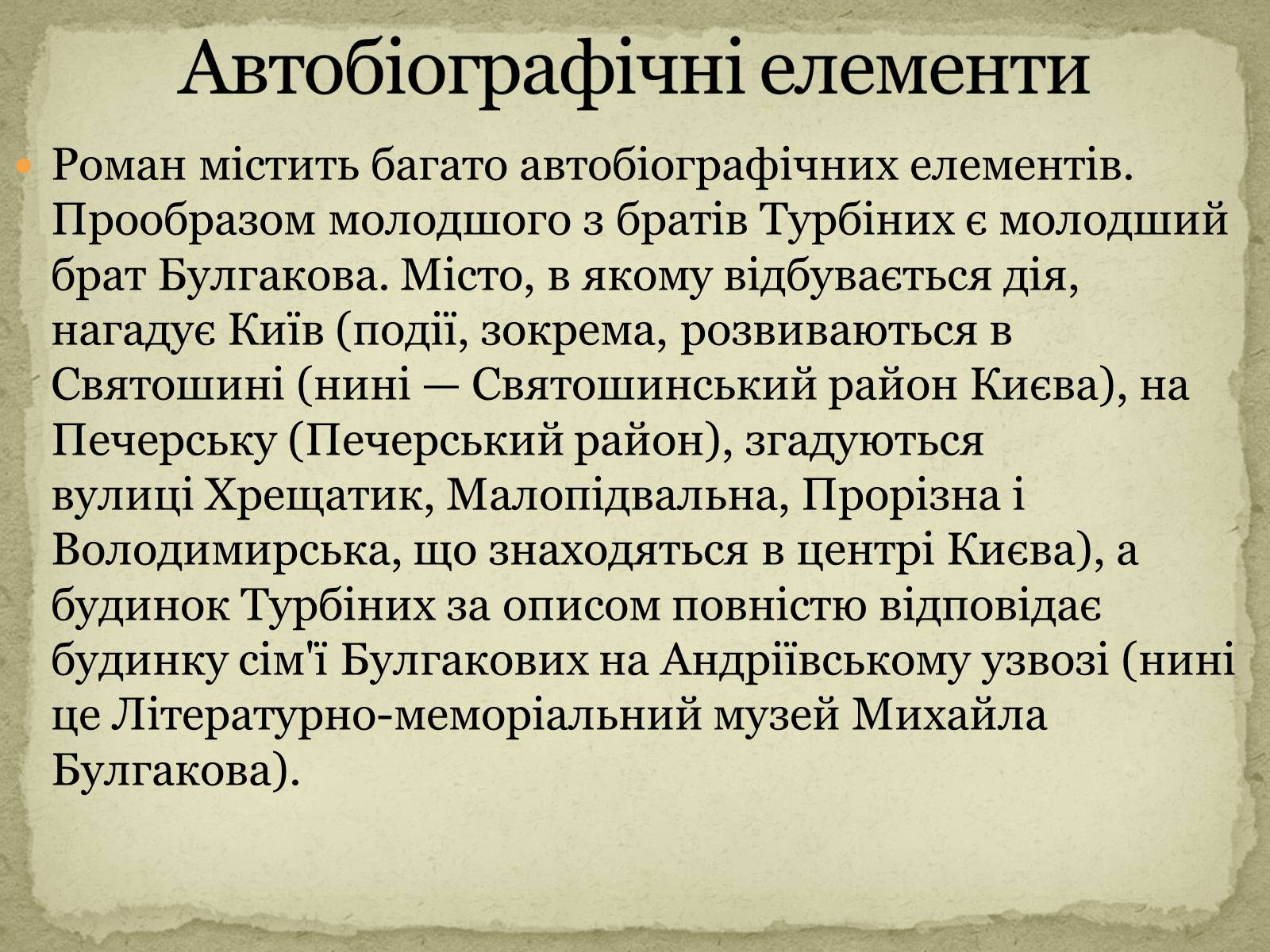 Автобіографічні елементи

Роман містить багато автобіографічних елементів. Прообразом молодшого з братів Турбіних є молодший брат Булгакова. Місто, в якому відбувається дія, нагадує Київ (події, зокрема, розвиваються в Святошині (нині — Святошинський район Києва), на Печерську (Печерський район), згадуються вулиці Хрещатик, Малопідвальна, Прорізна і Володимирська, що знаходяться в центрі Києва), а будинок Турбіних за описом повністю відповідає будинку сім'ї Булгакових на Андріївському узвозі (нині це Літературно-меморіальний музей Михайла Булгакова).